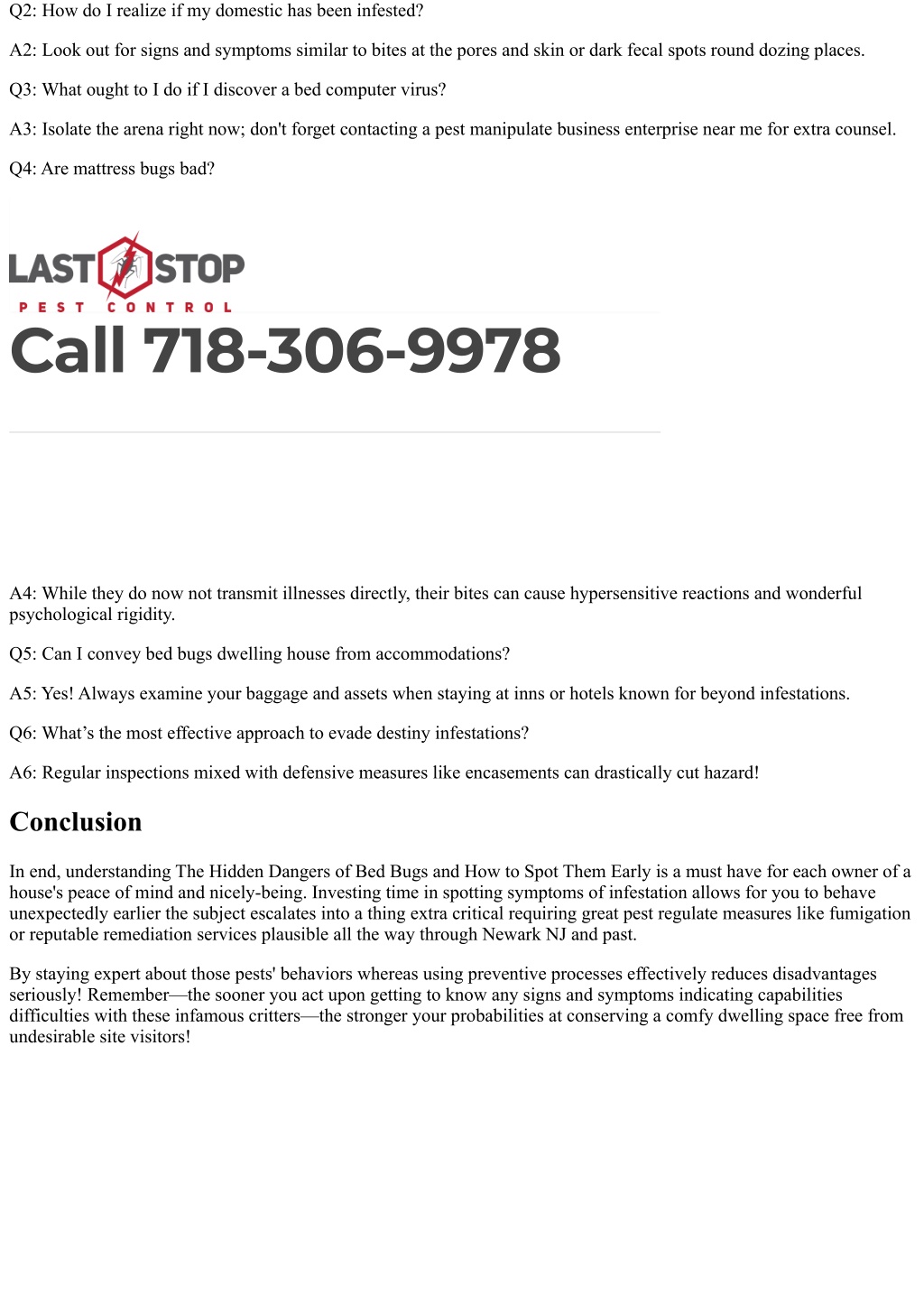 Q2: How do I realize if my domestic has been infested?

A2: Look out for signs and symptoms similar to bites at the pores and skin or dark fecal spots round dozing places.

Q3: What ought to I do if I discover a bed computer virus?

A3: Isolate the arena right now; don't forget contacting a pest manipulate business enterprise near me for extra counsel.

Q4: Are mattress bugs bad?

LAST STOP
PEST CONTROL

Call 718-306-9978

A4: While they do now not transmit illnesses directly, their bites can cause hypersensitive reactions and wonderful psychological rigidity.

Q5: Can I convey bed bugs dwelling house from accommodations?

A5: Yes! Always examine your baggage and assets when staying at inns or hotels known for beyond infestations.

Q6: What's the most effective approach to evade destiny infestations?

A6: Regular inspections mixed with defensive measures like encasements can drastically cut hazard!

Conclusion

In end, understanding The Hidden Dangers of Bed Bugs and How to Spot Them Early is a must have for each owner of a house's peace of mind and nicely-being. Investing time in spotting symptoms of infestation allows for you to behave unexpectedly earlier the subject escalates into a thing extra critical requiring great pest regulate measures like fumigation or reputable remediation services plausible all the way through Newark NJ and past.

By staying expert about those pests' behaviors whereas using preventive processes effectively reduces disadvantages seriously! Remember—the sooner you act upon getting to know any signs and symptoms indicating capabilities difficulties with these infamous critters—the stronger your probabilities at conserving a comfy dwelling space free from undesirable site visitors!